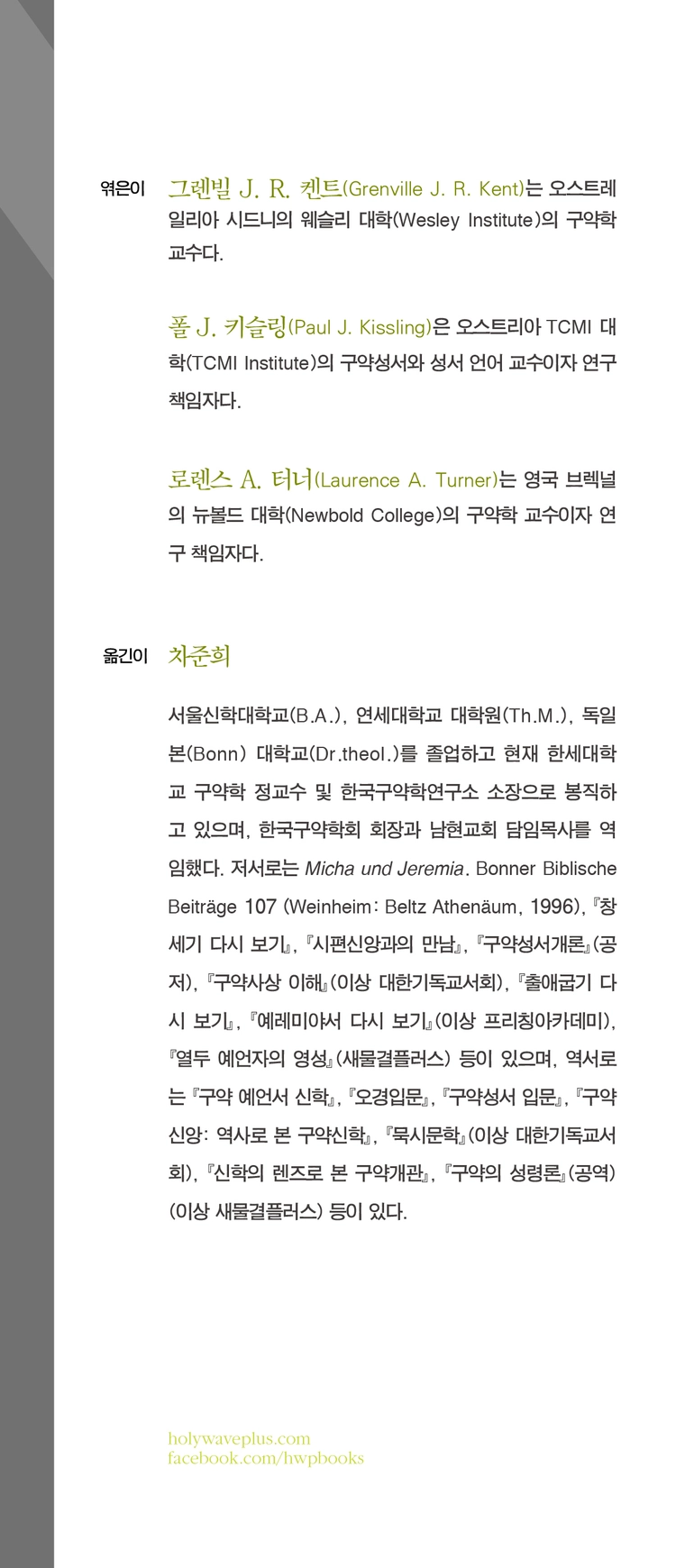 엮은이 그렌빌 J. R. 켄트(Grenville J. R. Kent)는 오스트레일리아 시드니의 웨슬리 대학(Wesley Institute)의 구약학 교수다.

폴 J. 키슬링(Paul J. Kissling)은 오스트리아 TCMI 대학(TCMI Institute)의 구약성서와 성서 언어 교수이자 연구 책임자다.

로렌스 A. 터너(Laurence A. Turner)는 영국 브렉널의 뉴볼드 대학(Newbold College)의 구약학 교수이자 연구 책임자다.

옮긴이 차준희

서울신학대학교(B.A.), 연세대학교 대학원(Th.M.), 독일 본(Bonn) 대학교(Dr.theol.)를 졸업하고 현재 한세대학교 구약학 정교수 및 한국구약학연구소 소장으로 봉직하고 있으며, 한국구약학회 회장과 남현교회 담임목사를 역임했다. 저서로는 Micha und Jeremia. Bonner Biblische Beiträge 107 (Weinheim: Beltz Athenäum, 1996), 『창세기 다시 보기』, 『시편신앙과의 만남』, 『구약성서개론』(공저), 『구약사상 이해』(이상 대한기독교서회), 『출애굽기 다시 보기』, 『예레미야서 다시 보기』(이상 프리칭아카데미), 『열두 예언자의 영성』(새물결플러스) 등이 있으며, 역서로는 『구약 예언서 신학』, 『오경입문』, 『구약성서 입문』, 『구약신앙: 역사로 본 구약신학』, 『묵시문학』(이상 대한기독교서회), 『신학의 렌즈로 본 구약개관』, 『구약의 성령론』(공역)(이상 새물결플러스) 등이 있다.

holywaveplus.com
facebook.com/hwpbooks